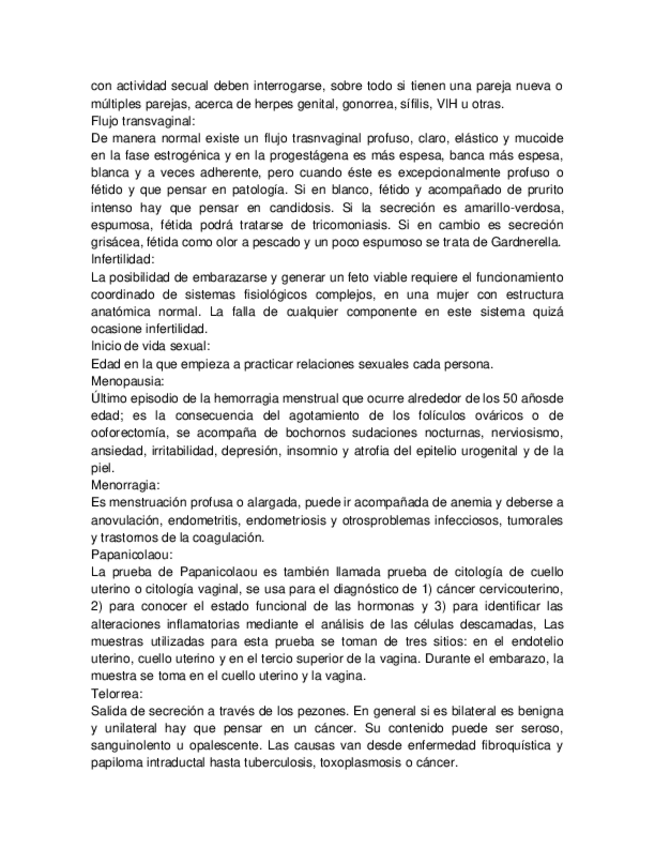 con actividad secual deben interrogarse, sobre todo si tienen una pareja nueva o múltiples parejas, acerca de herpes genital, gonorrea, sífilis, VIH u otras.
Flujo transvaginal:
De manera normal existe un flujo trasnvaginal profuso, claro, elástico y mucoide en la fase estrogénica y en la progestágena es más espesa, banca más espesa, blanca y a veces adherente, pero cuando éste es excepcionalmente profuso o fétido y que pensar en patología. Si en blanco, fétido y acompañado de prurito intenso hay que pensar en candidosis. Si la secreción es amarillo-verdosa, espumosa, fétida podrá tratarse de tricomoniasis. Si en cambio es secreción grisácea, fétida como olor a pescado y un poco espumoso se trata de Gardnerella.
Infertilidad:
La posibilidad de embarazarse y generar un feto viable requiere el funcionamiento coordinado de sistemas fisiológicos complejos, en una mujer con estructura anatómica normal. La falla de cualquier componente en este sistema quizá ocasione infertilidad.
Inicio de vida sexual:
Edad en la que empieza a practicar relaciones sexuales cada persona.
Menopausia:
Último episodio de la hemorragia menstrual que ocurre alrededor de los 50 añosde edad; es la consecuencia del agotamiento de los folículos ováricos o de ooforectomía, se acompaña de bochornos sudaciones nocturnas, nerviosismo, ansiedad, irritabilidad, depresión, insomnio y atrofia del epitelio urogenital y de la piel.
Menorragia:
Es menstruación profusa o alargada, puede ir acompañada de anemia y deberse a anovulación, endometritis, endometriosis y otrosproblemas infecciosos, tumorales y trastornos de la coagulación.
Papanicolaou:
La prueba de Papanicolaou es también llamada prueba de citología de cuello uterino o citología vaginal, se usa para el diagnóstico de 1) cáncer cervicouterino, 2) para conocer el estado funcional de las hormonas y 3) para identificar las alteraciones inflamatorias mediante el análisis de las células descamadas, Las muestras utilizadas para esta prueba se toman de tres sitios: en el endotelio uterino, cuello uterino y en el tercio superior de la vagina. Durante el embarazo, la muestra se toma en el cuello uterino y la vagina.
Telorrea:
Salida de secreción a través de los pezones. En general si es bilateral es benigna y unilateral hay que pensar en un cáncer. Su contenido puede ser seroso, sanguinolento u opalescente. Las causas van desde enfermedad fibroquística y papiloma intraductal hasta tuberculosis, toxoplasmosis o cáncer.